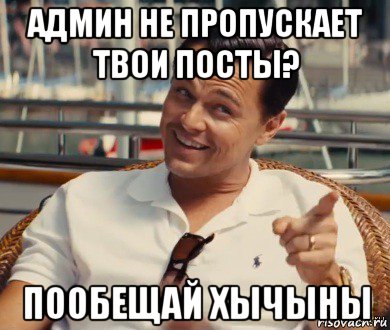 АДМИН НЕ ПРОПУСКАЕТ ТВОИ ПОСТЫ?

ПООБЕЩАЙ ХЫЧЫНЫ

risovach.ru